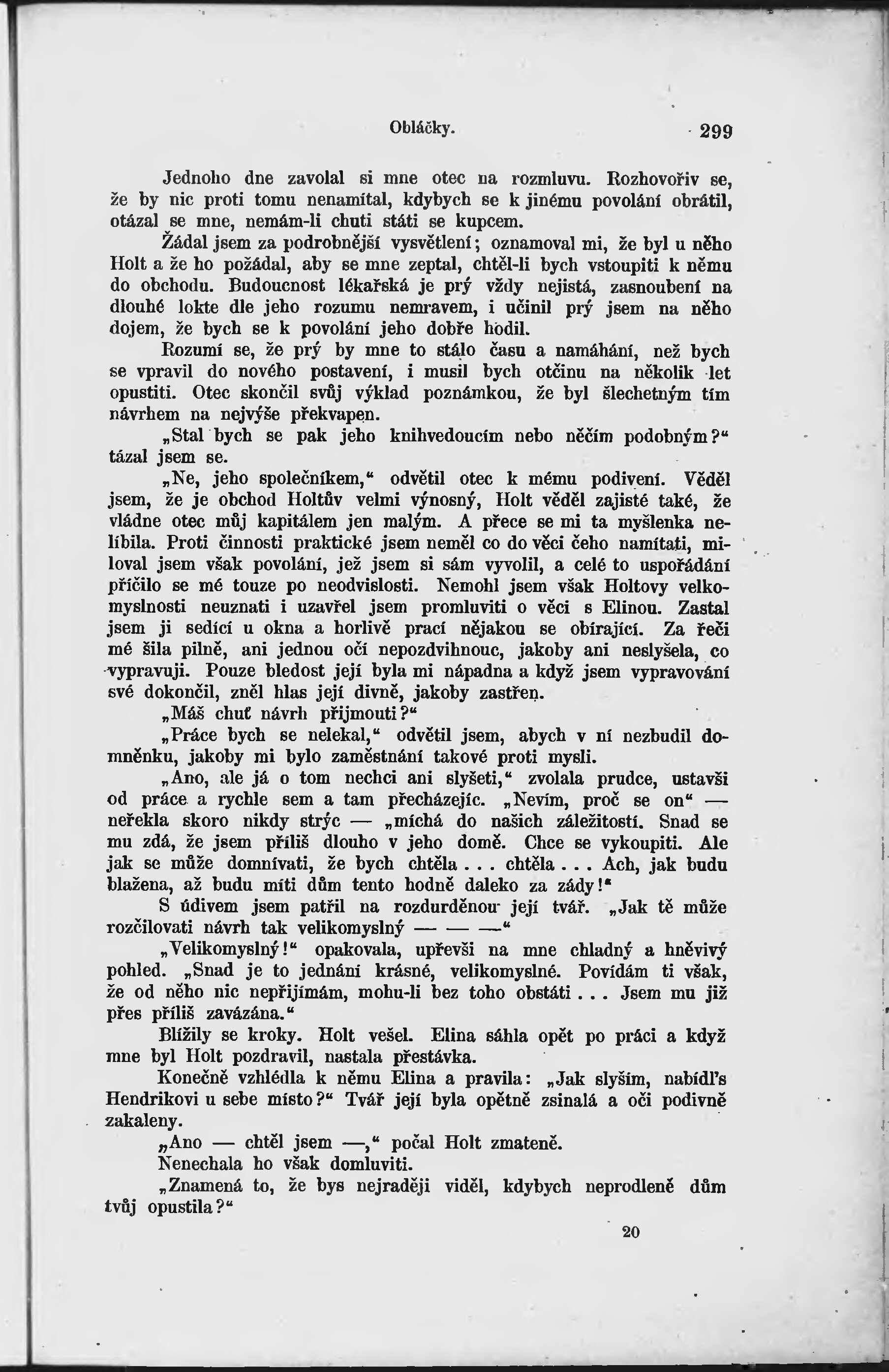 Obláčky. 299

Jednoho dne zavolal si mne otec na rozmluvu. Rozhovořiv se, že by nic proti tomu nenamítal, kdybych se k jinému povolání obrátil, otázal se mne, nemám-li chuti státi se kupcem.

Žádal jsem za podrobnější vysvětlení; oznamoval mi, že byl u něho Holt a že ho požádal, aby se mne zeptal, chtěl-li bych vstoupiti k němu do obchodu. Budoucnost lékařská je prý vždy nejistá, zasnoubení na dlouhé lokte dle jeho rozumu nemravem, i učinil prý jsem na něho dojem, že bych se k povolání jeho dobře hodil.

Rozumí se, že prý by mne to stálo času a namáhání, než bych se vpravil do nového postavení, i musil bych otčinu na několik let opustiti. Otec skončil svůj výklad poznámkou, že byl šlechetným tím návrhem na nejvýše překvapen.

„Stal bych se pak jeho knihvedoucím nebo něčím podobným?“ tázal jsem se.

„Ne, jeho společníkem,“ odvětil otec k mému podivení. Věděl jsem, že je obchod Holtův velmi výnosný, Holt věděl zajisté také, že vládne otec můj kapitálem jen malým. A přece se mi ta myšlenka nelíbila. Proti činnosti praktické jsem neměl co do věci čeho namítati, miloval jsem však povolání, jež jsem si sám vyvolil, a celé to uspořádání příčilo se mé touze po neodvislosti. Nemohl jsem však Holtovy velkomyslnosti neuznati i uzavřel jsem promluviti o věci s Elinou. Zastal jsem ji sedící u okna a horlivě prací nějakou se obírající. Za řeči mé šila pilně, ani jednou očí nepozdvihnouc, jakoby ani neslyšela, co vypravuji. Pouze bledost její byla mi nápadna a když jsem vypravování své dokončil, zněl hlas její divně, jakoby zastřen.

„Máš chuť návrh přijmouti?“

„Práce bych se nelekal,“ odvětil jsem, abych v ní nezbudil domněnku, jakoby mi bylo zaměstnání takové proti mysli.

„Ano, ale já o tom nechci ani slyšeti,“ zvolala prudce, ustavši od práce a rychle sem a tam přecházejíc. „Nevím, proč se on“ — neřekla skoro nikdy strýc — „míchá do našich záležitostí. Snad se mu zdá, že jsem příliš dlouho v jeho domě. Chce se vykoupiti. Ale jak se může domnívati, že bych chtěla . . . chtěla . . . Ach, jak budu blažena, až budu míti dům tento hodně daleko za zády!“

S údivem jsem patřil na rozdurděnou její tvář. „Jak tě může rozčilovati návrh tak velikomyslný — — —“

„Velikomyslný!“ opakovala, upřevši na mne chladný a hněvivý pohled. „Snad je to jednání krásné, velikomyslné. Povídám ti však, že od něho nic nepřijímám, mohu-li bez toho obstáti . . . Jsem mu již přes příliš zavázána.“

Blížily se kroky. Holt vešel. Elina sáhla opět po práci a když mne byl Holt pozdravil, nastala přestávka.

Konečně vzhlédla k němu Elina a pravila: „Jak slyším, nabídl's Hendrikovi u sebe místo?“ Tvář její byla opětně zsinalá a oči podivně zakaleny.

„Ano — chtěl jsem —,“ počal Holt zmateně.

Nenechala ho však domluviti.

„Znamená to, že bys nejraději viděl, kdybych neprodleně dům tvůj opustila?“

20